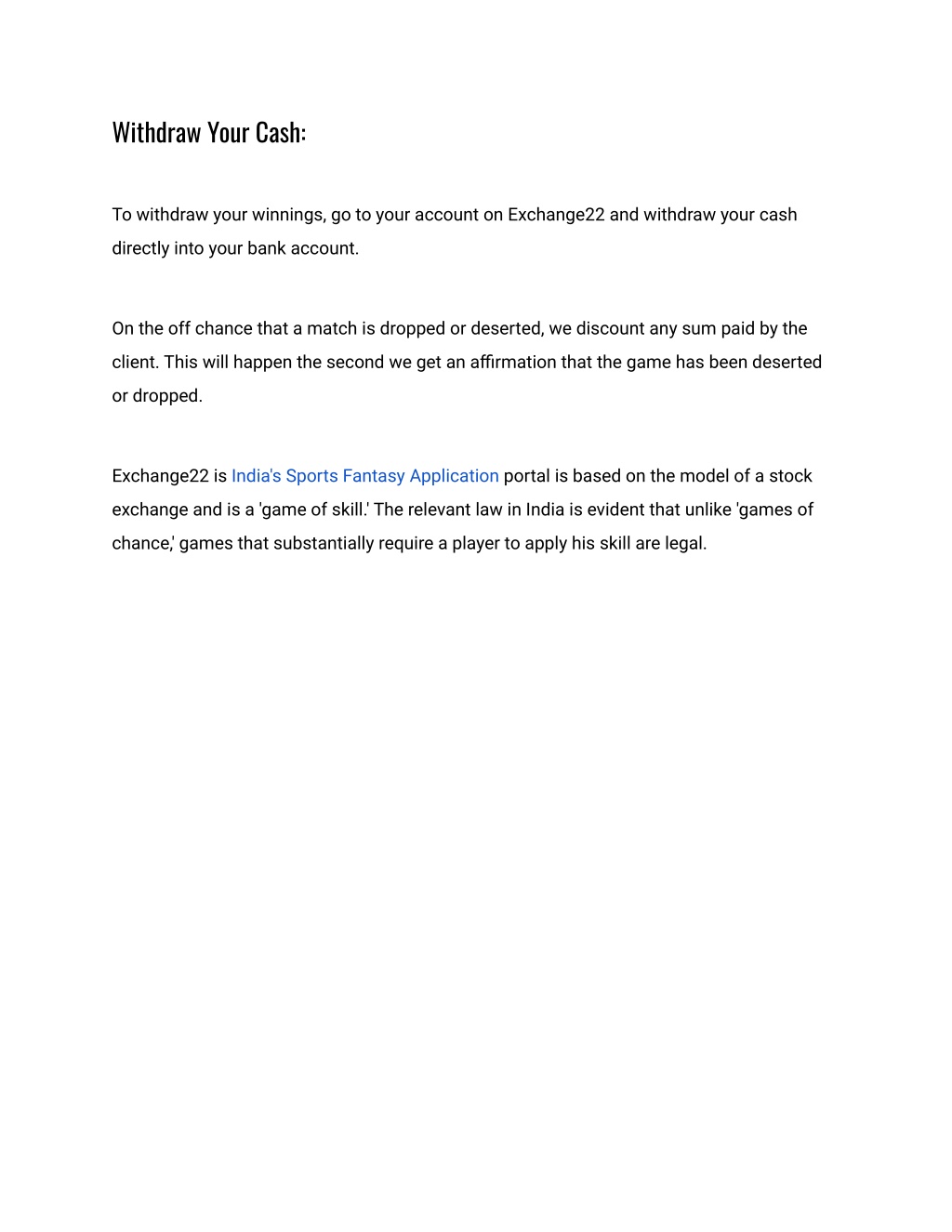 Withdraw Your Cash:

To withdraw your winnings, go to your account on Exchange22 and withdraw your cash directly into your bank account.

On the off chance that a match is dropped or deserted, we discount any sum paid by the client. This will happen the second we get an affirmation that the game has been deserted or dropped.

Exchange22 is India's Sports Fantasy Application portal is based on the model of a stock exchange and is a 'game of skill.' The relevant law in India is evident that unlike 'games of chance,' games that substantially require a player to apply his skill are legal.